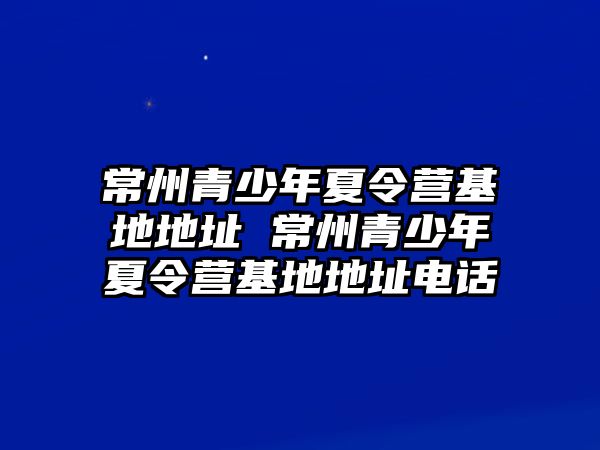 常州青少年夏令营基地地址 常州青少年夏令营基地地址电话